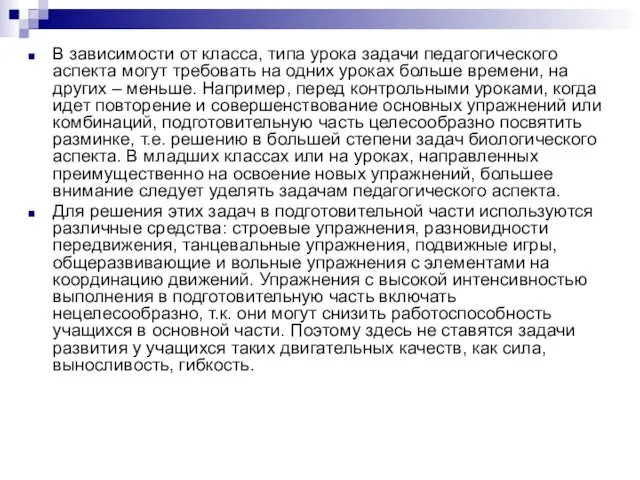 В зависимости от класса, типа урока задачи педагогического аспекта могут требовать на одних уроках больше времени, на других – меньше. Например, перед контрольными уроками, когда идет повторение и совершенствование основных упражнений или комбинаций, подготовительную часть целесообразно посвятить разминке, т.е. решению в большей степени задач биологического аспекта. В младших классах или на уроках, направленных преимущественно на освоение новых упражнений, большее внимание следует уделять задачам педагогического аспекта.

Для решения этих задач в подготовительной части используются различные средства: строевые упражнения, разновидности передвижения, танцевальные упражнения, подвижные игры, общеразвивающие и вольные упражнения с элементами на координацию движений. Упражнения с высокой интенсивностью выполнения в подготовительную часть включать нецелесообразно, т.к. они могут снизить работоспособность учащихся в основной части. Поэтому здесь не ставятся задачи развития у учащихся таких двигательных качеств, как сила, выносливость, гибкость.